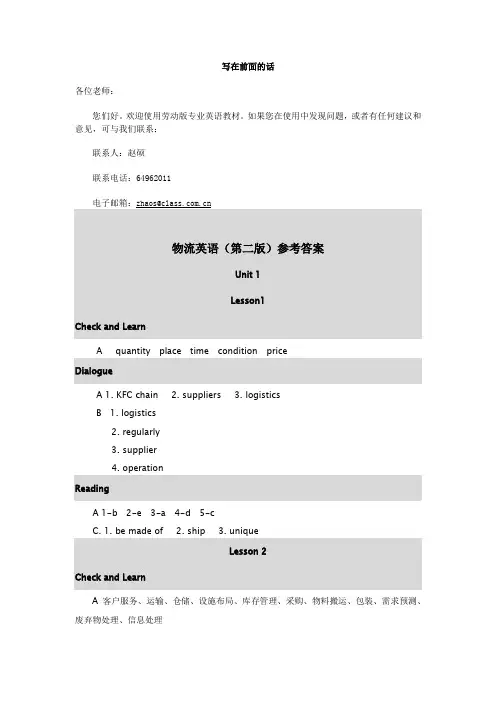 写在前面的话

各位老师：

您们好，欢迎使用劳动版专业英语教材。如果您在使用中发现问题，或者有任何建议和意见，可与我们联系：

联系人：赵硕

联系电话：64962011

电子邮箱：zhaos@class.com.cn

物流英语（第二版）参考答案

Unit 1

Lesson1

Check and Learn

A quantity place time condition price

Dialogue

A 1. KFC chain 2. suppliers 3. logistics

B 1. logistics

2. regularly

3. supplier

4. operation

Reading

A 1-b 2-e 3-a 4-d 5-c

C. 1. be made of 2. ship 3. unique

Lesson 2

Check and Learn

A 客户服务、运输、仓储、设施布局、库存管理、采购、物料搬运、包装、需求预测、废弃物处理、信息处理